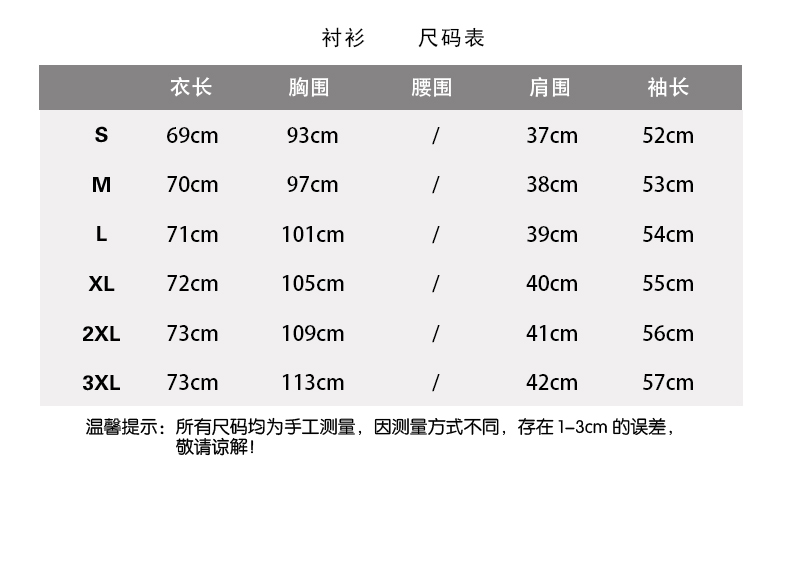 衬衫　　尺码表

| | 衣长 | 胸围 | 腰围 | 肩围 | 袖长 |
|---|---|---|---|---|---|
| S | 69cm | 93cm | / | 37cm | 52cm |
| M | 70cm | 97cm | / | 38cm | 53cm |
| L | 71cm | 101cm | / | 39cm | 54cm |
| XL | 72cm | 105cm | / | 40cm | 55cm |
| 2XL | 73cm | 109cm | / | 41cm | 56cm |
| 3XL | 73cm | 113cm | / | 42cm | 57cm |

温馨提示：所有尺码均为手工测量，因测量方式不同，存在 1–3cm 的误差，敬请谅解！